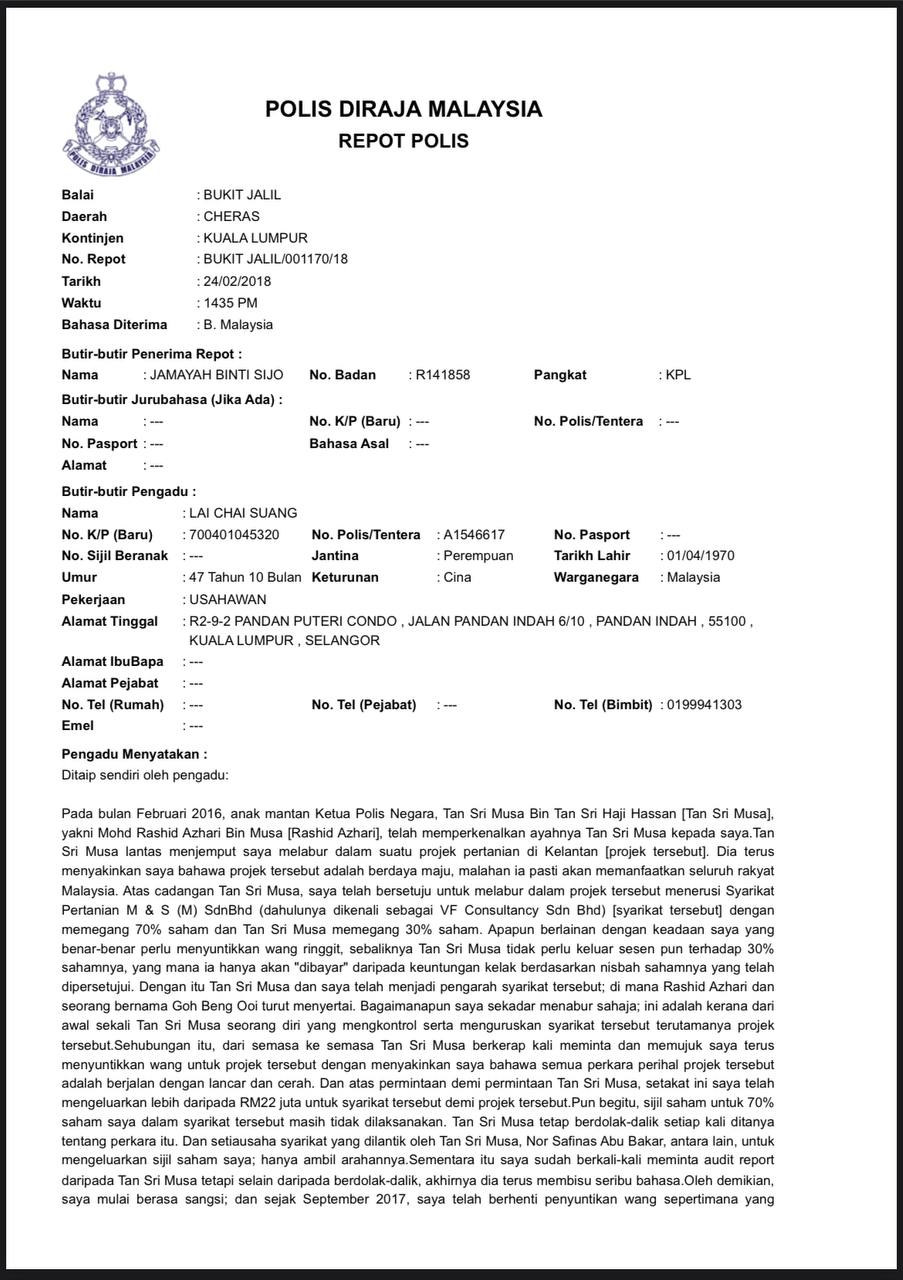 POLIS DIRAJA MALAYSIA

POLIS DIRAJA MALAYSIA
REPOT POLIS

Balai : BUKIT JALIL
Daerah : CHERAS
Kontinjen : KUALA LUMPUR
No. Repot : BUKIT JALIL/001170/18
Tarikh : 24/02/2018
Waktu : 1435 PM
Bahasa Diterima : B. Malaysia

Butir-butir Penerima Repot :
Nama : JAMAYAH BINTI SIJO No. Badan : R141858 Pangkat : KPL

Butir-butir Jurubahasa (Jika Ada) :
Nama : --- No. K/P (Baru) : --- No. Polis/Tentera : ---
No. Pasport : --- Bahasa Asal : ---
Alamat : ---

Butir-butir Pengadu :
Nama : LAI CHAI SUANG
No. K/P (Baru) : 700401045320 No. Polis/Tentera : A1546617 No. Pasport : ---
No. Sijil Beranak : --- Jantina : Perempuan Tarikh Lahir : 01/04/1970
Umur : 47 Tahun 10 Bulan Keturunan : Cina Warganegara : Malaysia
Pekerjaan : USAHAWAN
Alamat Tinggal : R2-9-2 PANDAN PUTERI CONDO , JALAN PANDAN INDAH 6/10 , PANDAN INDAH , 55100 , KUALA LUMPUR , SELANGOR
Alamat IbuBapa : ---
Alamat Pejabat : ---
No. Tel (Rumah) : --- No. Tel (Pejabat) : --- No. Tel (Bimbit) : 0199941303
Emel : ---

Pengadu Menyatakan :
Ditaip sendiri oleh pengadu:

Pada bulan Februari 2016, anak mantan Ketua Polis Negara, Tan Sri Musa Bin Tan Sri Haji Hassan [Tan Sri Musa], yakni Mohd Rashid Azhari Bin Musa [Rashid Azhari], telah memperkenalkan ayahnya Tan Sri Musa kepada saya.Tan Sri Musa lantas menjemput saya melabur dalam suatu projek pertanian di Kelantan [projek tersebut]. Dia terus menyakinkan saya bahawa projek tersebut adalah berdaya maju, malahan ia pasti akan memanfaatkan seluruh rakyat Malaysia. Atas cadangan Tan Sri Musa, saya telah bersetuju untuk melabur dalam projek tersebut menerusi Syarikat Pertanian M & S (M) SdnBhd (dahulunya dikenali sebagai VF Consultancy Sdn Bhd) [syarikat tersebut] dengan memegang 70% saham dan Tan Sri Musa memegang 30% saham. Apapun berlainan dengan keadaan saya yang benar-benar perlu menyuntikkan wang ringgit, sebaliknya Tan Sri Musa tidak perlu keluar sesen pun terhadap 30% sahamnya, yang mana ia hanya akan "dibayar" daripada keuntungan kelak berdasarkan nisbah sahamnya yang telah dipersetujui. Dengan itu Tan Sri Musa dan saya telah menjadi pengarah syarikat tersebut; di mana Rashid Azhari dan seorang bernama Goh Beng Ooi turut menyertai. Bagaimanapun saya sekadar menabur sahaja; ini adalah kerana dari awal sekali Tan Sri Musa seorang diri yang mengkontrol serta menguruskan syarikat tersebut terutamanya projek tersebut.Sehubungan itu, dari semasa ke semasa Tan Sri Musa berkerap kali meminta dan memujuk saya terus menyuntikkan wang untuk projek tersebut dengan menyakinkan saya bahawa semua perkara perihal projek tersebut adalah berjalan dengan lancar dan cerah. Dan atas permintaan demi permintaan Tan Sri Musa, setakat ini saya telah mengeluarkan lebih daripada RM22 juta untuk syarikat tersebut demi projek tersebut.Pun begitu, sijil saham untuk 70% saham saya dalam syarikat tersebut masih tidak dilaksanakan. Tan Sri Musa tetap berdolak-dalik setiap kali ditanya tentang perkara itu. Dan setiausaha syarikat yang dilantik oleh Tan Sri Musa, Nor Safinas Abu Bakar, antara lain, untuk mengeluarkan sijil saham saya; hanya ambil arahannya.Sementara itu saya sudah berkali-kali meminta audit report daripada Tan Sri Musa tetapi selain daripada berdolak-dalik, akhirnya dia terus membisu seribu bahasa.Oleh demikian, saya mulai berasa sangsi; dan sejak September 2017, saya telah berhenti penyuntikan wang sepertimana yang